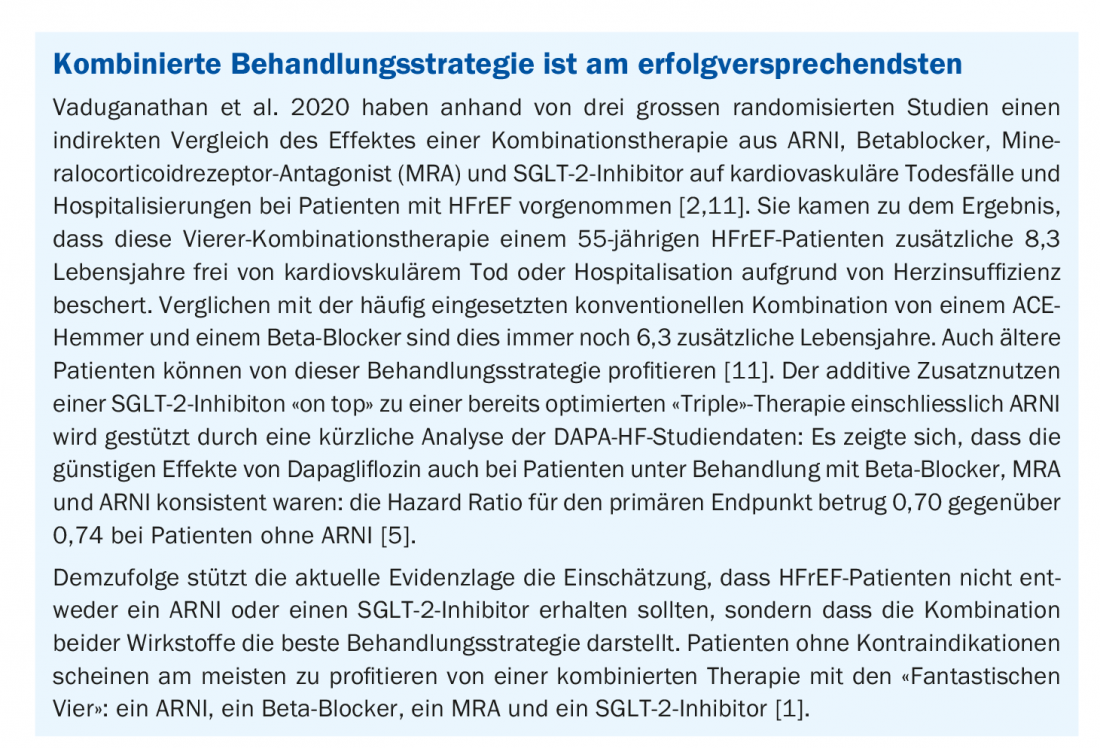 Kombinierte Behandlungsstrategie ist am erfolgversprechendsten

Vaduganathan et al. 2020 haben anhand von drei grossen randomisierten Studien einen indirekten Vergleich des Effektes einer Kombinationstherapie aus ARNI, Betablocker, Mineralocorticoidrezeptor-Antagonist (MRA) und SGLT-2-Inhibitor auf kardiovaskuläre Todesfälle und Hospitalisierungen bei Patienten mit HFrEF vorgenommen [2,11]. Sie kamen zu dem Ergebnis, dass diese Vierer-Kombinationstherapie einem 55-jährigen HFrEF-Patienten zusätzliche 8,3 Lebensjahre frei von kardiovskulärem Tod oder Hospitalisation aufgrund von Herzinsuffizienz beschert. Verglichen mit der häufig eingesetzten konventionellen Kombination von einem ACE-Hemmer und einem Beta-Blocker sind dies immer noch 6,3 zusätzliche Lebensjahre. Auch ältere Patienten können von dieser Behandlungsstrategie profitieren [11]. Der additive Zusatznutzen einer SGLT-2-Inhibiton «on top» zu einer bereits optimierten «Triple»-Therapie einschliesslich ARNI wird gestützt durch eine kürzliche Analyse der DAPA-HF-Studiendaten: Es zeigte sich, dass die günstigen Effekte von Dapagliflozin auch bei Patienten unter Behandlung mit Beta-Blocker, MRA und ARNI konsistent waren: die Hazard Ratio für den primären Endpunkt betrug 0,70 gegenüber 0,74 bei Patienten ohne ARNI [5].

Demzufolge stützt die aktuelle Evidenzlage die Einschätzung, dass HFrEF-Patienten nicht entweder ein ARNI oder einen SGLT-2-Inhibitor erhalten sollten, sondern dass die Kombination beider Wirkstoffe die beste Behandlungsstrategie darstellt. Patienten ohne Kontraindikationen scheinen am meisten zu profitieren von einer kombinierten Therapie mit den «Fantastischen Vier»: ein ARNI, ein Beta-Blocker, ein MRA und ein SGLT-2-Inhibitor [1].